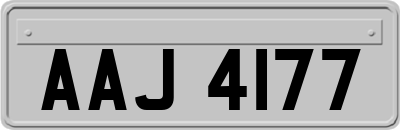 AAJ 4177